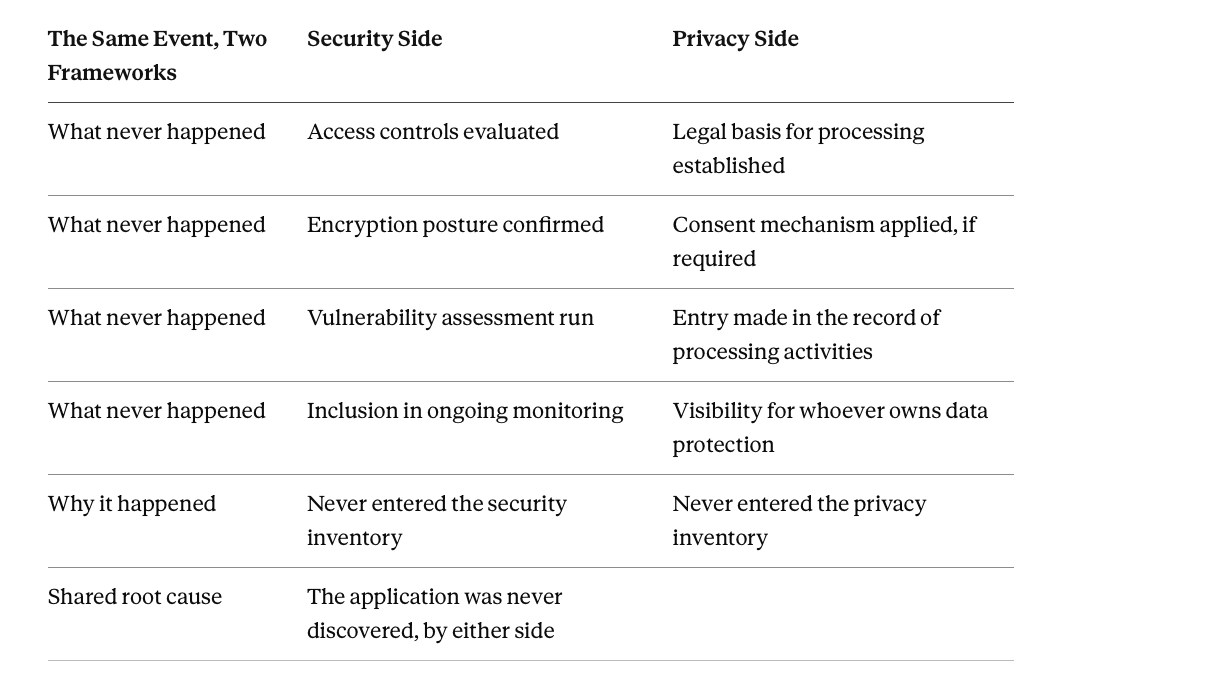 | The Same Event, Two Frameworks | Security Side | Privacy Side |
|---|---|---|
| What never happened | Access controls evaluated | Legal basis for processing established |
| What never happened | Encryption posture confirmed | Consent mechanism applied, if required |
| What never happened | Vulnerability assessment run | Entry made in the record of processing activities |
| What never happened | Inclusion in ongoing monitoring | Visibility for whoever owns data protection |
| Why it happened | Never entered the security inventory | Never entered the privacy inventory |
| Shared root cause | The application was never discovered, by either side | |